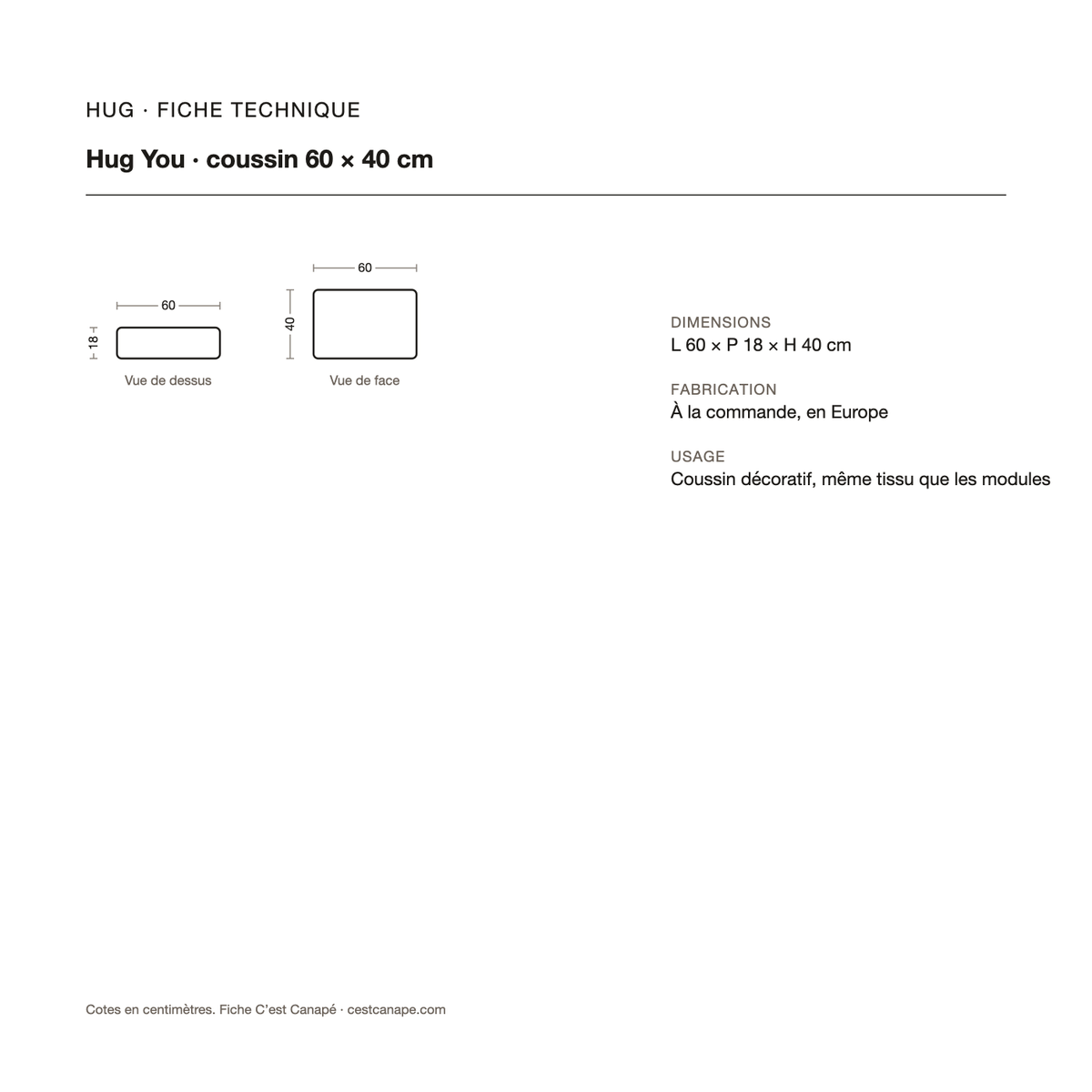 HUG · FICHE TECHNIQUE

Hug You · coussin 60 × 40 cm

60

18

Vue de dessus

60

40

Vue de face

DIMENSIONS
L 60 × P 18 × H 40 cm

FABRICATION
À la commande, en Europe

USAGE
Coussin décoratif, même tissu que les modules

Cotes en centimètres. Fiche C'est Canapé · cestcanape.com